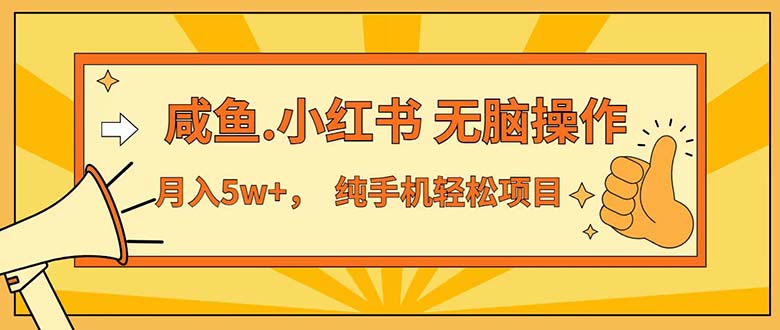 咸鱼.小红书 无脑操作

月入5w+， 纯手机轻松项目